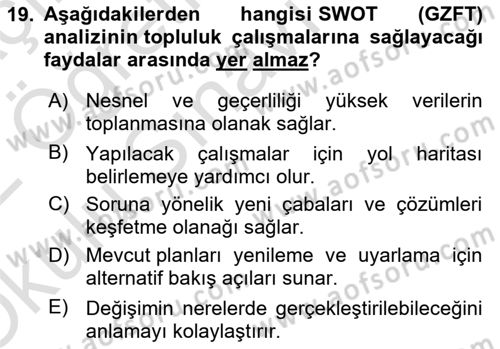 19. Aşağıdakilerden hangisi SWOT (GZFT) analizinin topluluk çalışmalarına sağlayacağı faydalar arasında yer almaz?

A) Nesnel ve geçerliliği yüksek verilerin toplanmasına olanak sağlar.

B) Yapılacak çalışmalar için yol haritası belirlemeye yardımcı olur.

C) Soruna yönelik yeni çabaları ve çözümleri keşfetme olanağı sağlar.

D) Mevcut planları yenileme ve uyarlama için alternatif bakış açıları sunar.

E) Değişimin nerelerde gerçekleştirilebileceğini anlamayı kolaylaştırır.

www.aofsoru.com